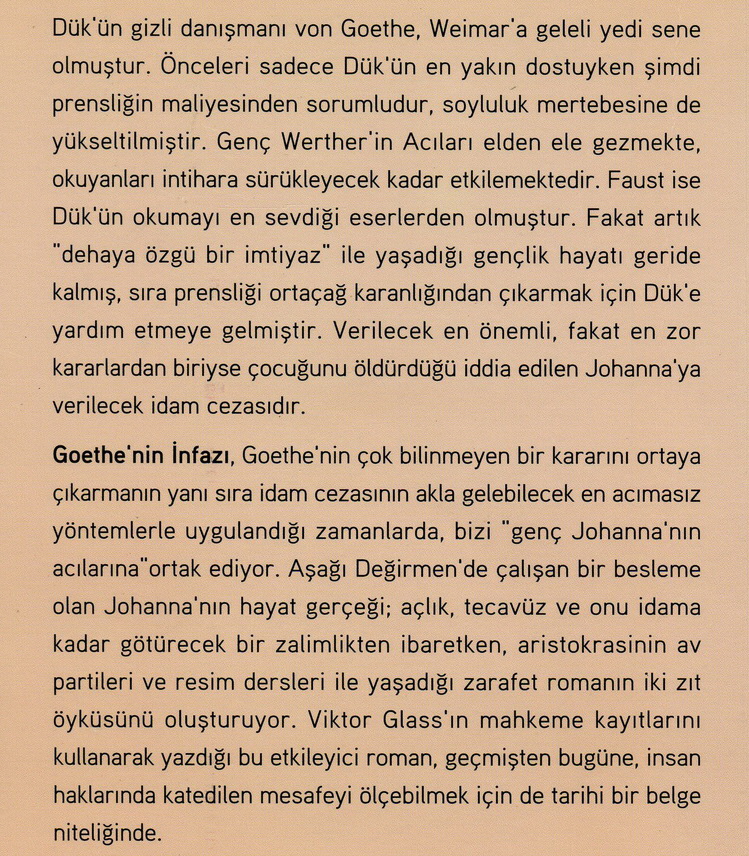 Dük'ün gizli danışmanı von Goethe, Weimar'a geleli yedi sene olmuştur. Önceleri sadece Dük'ün en yakın dostuyken şimdi prensliğin maliyesinden sorumludur, soyluluk mertebesine de yükseltilmiştir. Genç Werther'in Acıları elden ele gezmekte, okuyanları intihara sürükleyecek kadar etkilemektedir. Faust ise Dük'ün okumayı en sevdiği eserlerden olmuştur. Fakat artık "dehaya özgü bir imtiyaz" ile yaşadığı gençlik hayatı geride kalmış, sıra prensliği ortaçağ karanlığından çıkarmak için Dük'e yardım etmeye gelmiştir. Verilecek en önemli, fakat en zor kararlardan biriyse çocuğunu öldürdüğü iddia edilen Johanna'ya verilecek idam cezasıdır.

Goethe'nin İnfazı, Goethe'nin çok bilinmeyen bir kararını ortaya çıkarmanın yanı sıra idam cezasının akla gelebilecek en acımasız yöntemlerle uygulandığı zamanlarda, bizi "genç Johanna'nın acılarına"ortak ediyor. Aşağı Değirmen'de çalışan bir besleme olan Johanna'nın hayat gerçeği; açlık, tecavüz ve onu idama kadar götürecek bir zalimlikten ibaretken, aristokrasinin av partileri ve resim dersleri ile yaşadığı zarafet romanın iki zıt öyküsünü oluşturuyor. Viktor Glass'ın mahkeme kayıtlarını kullanarak yazdığı bu etkileyici roman, geçmişten bugüne, insan haklarında katedilen mesafeyi ölçebilmek için de tarihi bir belge niteliğinde.